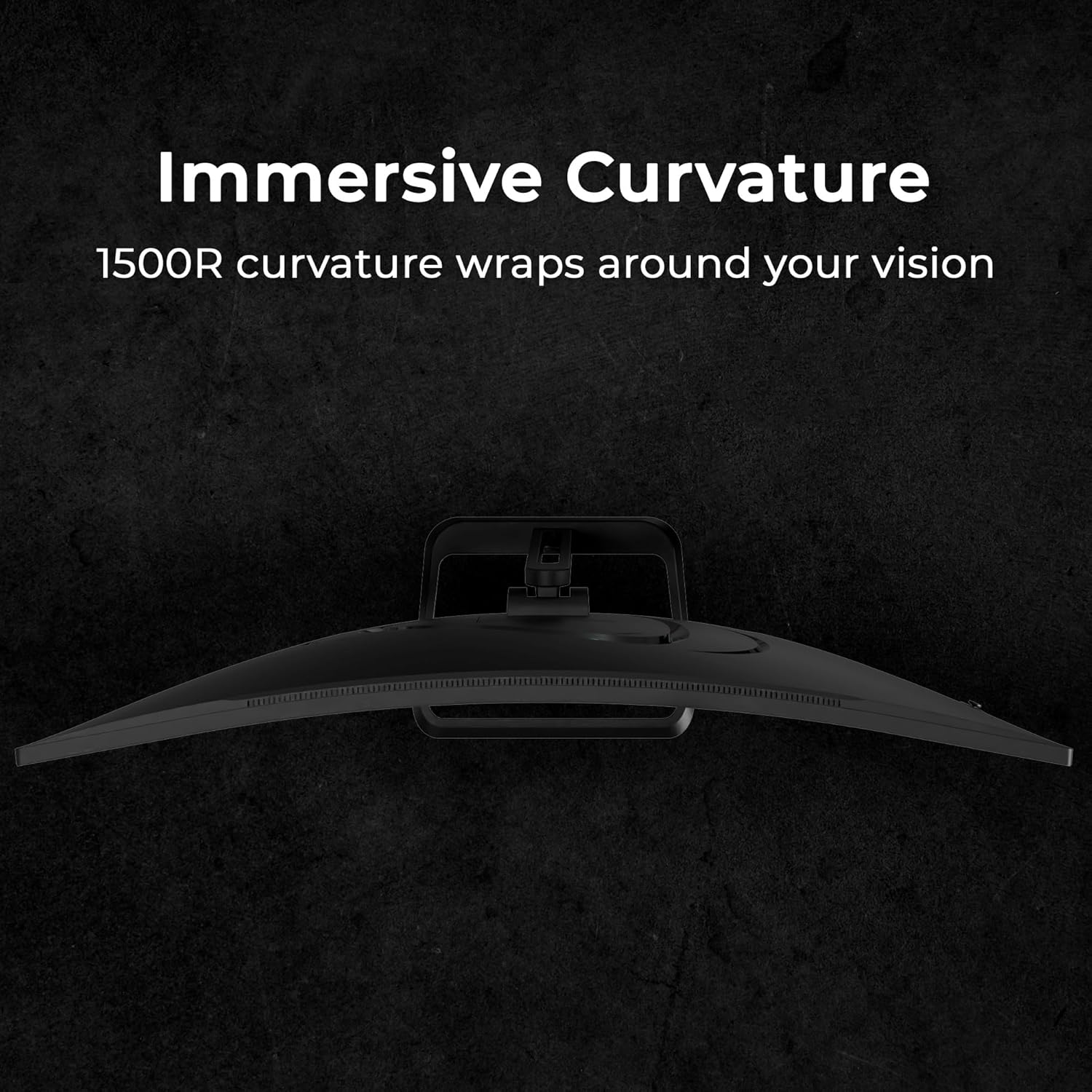 Immersive Curvature

1500R curvature wraps around your vision